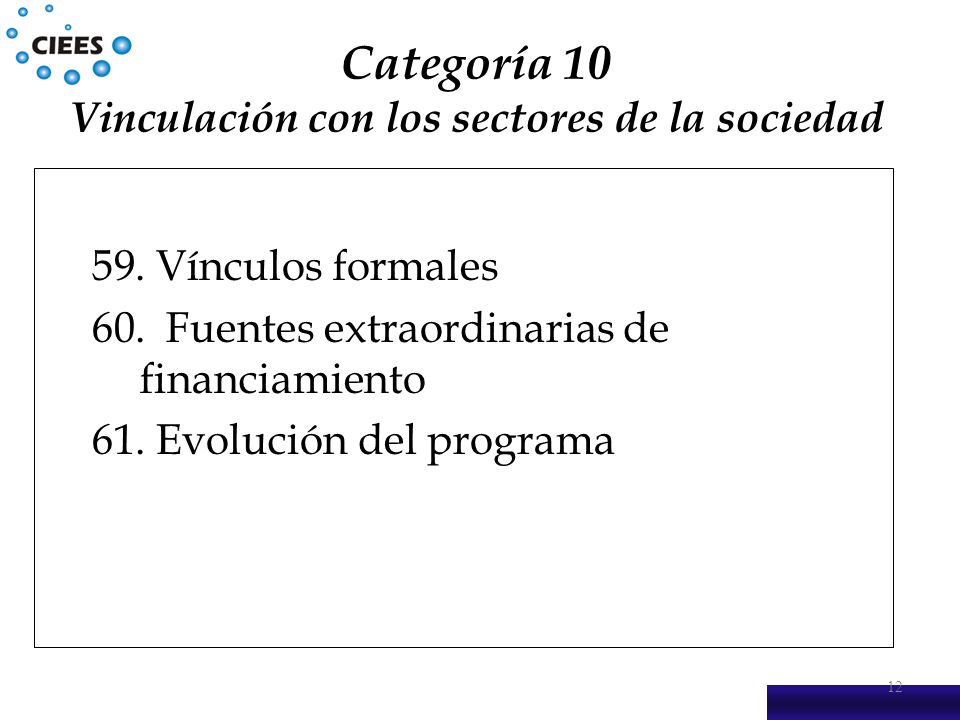 CIEES

Categoría 10
Vinculación con los sectores de la sociedad

59. Vínculos formales
60. Fuentes extraordinarias de financiamiento
61. Evolución del programa

12